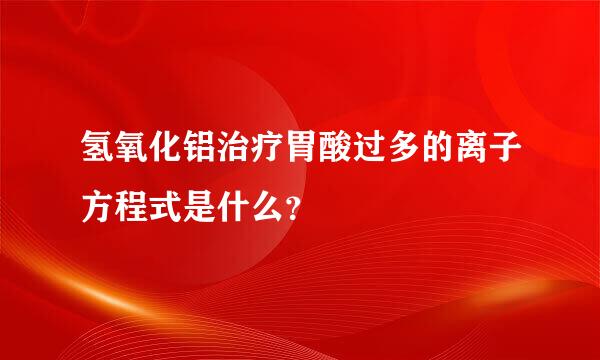 氢氧化铝治疗胃酸过多的离子方程式是什么?